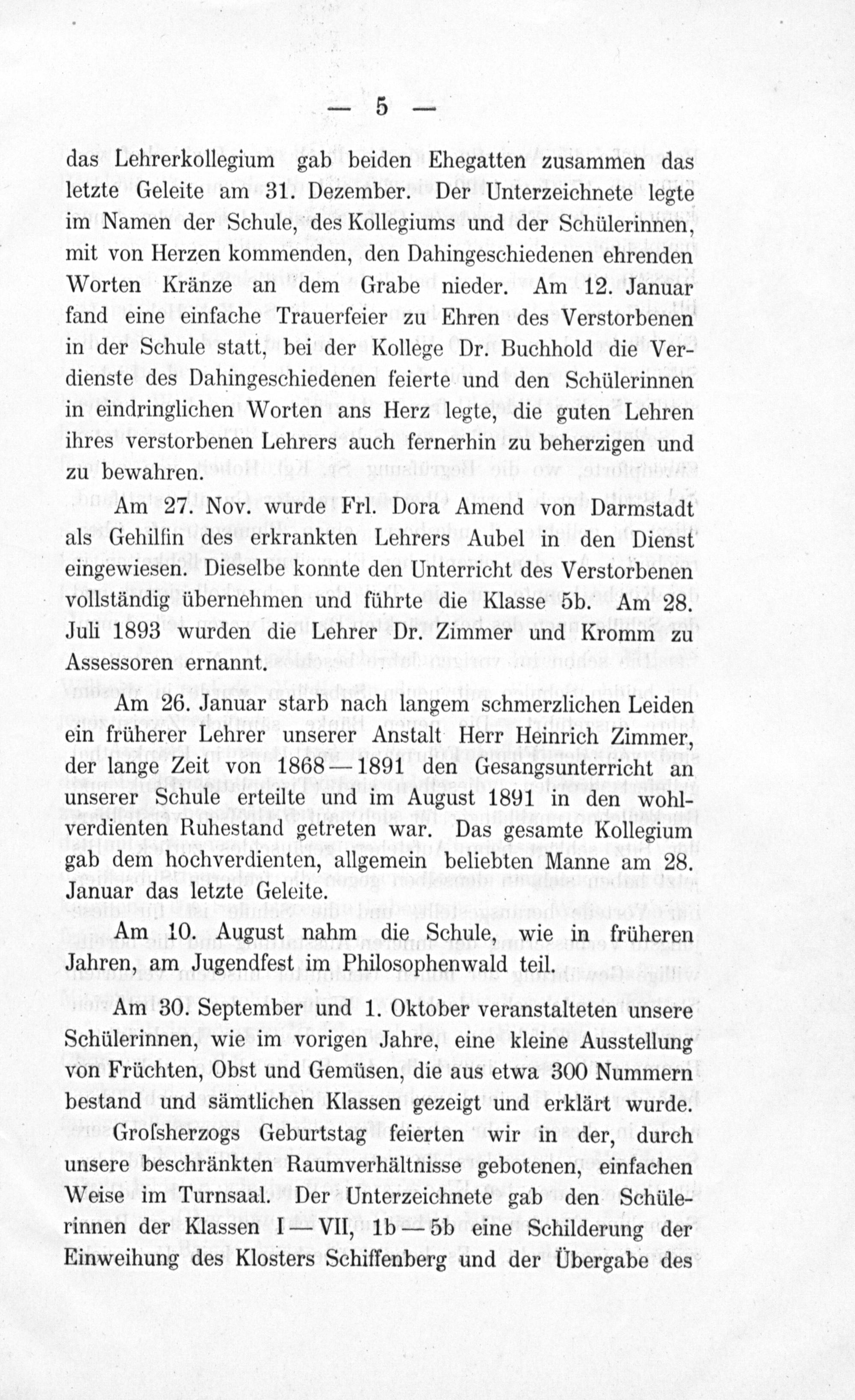 — 5 —

das Lehrerkollegium gab beiden Ehegatten zusammen das letzte Geleite am 31. Dezember. Der Unterzeichnete legte im Namen der Schule, des Kollegiums und der Schülerinnen, mit von Herzen kommenden, den Dahingeschiedenen ehrenden Worten Kränze an dem Grabe nieder. Am 12. Januar fand eine einfache Trauerfeier zu Ehren des Verstorbenen in der Schule statt, bei der Kollege Dr. Buchhold die Verdienste des Dahingeschiedenen feierte und den Schülerinnen in eindringlichen Worten ans Herz legte, die guten Lehren ihres verstorbenen Lehrers auch fernerhin zu beherzigen und zu bewahren.

Am 27. Nov. wurde Frl. Dora Amend von Darmstadt als Gehilfin des erkrankten Lehrers Aubel in den Dienst eingewiesen. Dieselbe konnte den Unterricht des Verstorbenen vollständig übernehmen und führte die Klasse 5b. Am 28. Juli 1893 wurden die Lehrer Dr. Zimmer und Kromm zu Assessoren ernannt.

Am 26. Januar starb nach langem schmerzlichen Leiden ein früherer Lehrer unserer Anstalt Herr Heinrich Zimmer, der lange Zeit von 1868—1891 den Gesangsunterricht an unserer Schule erteilte und im August 1891 in den wohlverdienten Ruhestand getreten war. Das gesamte Kollegium gab dem hochverdienten, allgemein beliebten Manne am 28. Januar das letzte Geleite.

Am 10. August nahm die Schule, wie in früheren Jahren, am Jugendfest im Philosophenwald teil.

Am 30. September und 1. Oktober veranstalteten unsere Schülerinnen, wie im vorigen Jahre, eine kleine Ausstellung von Früchten, Obst und Gemüsen, die aus etwa 300 Nummern bestand und sämtlichen Klassen gezeigt und erklärt wurde.

Groſsherzogs Geburtstag feierten wir in der, durch unsere beschränkten Raumverhältnisse gebotenen, einfachen Weise im Turnsaal. Der Unterzeichnete gab den Schülerinnen der Klassen I—VII, 1b—5b eine Schilderung der Einweihung des Klosters Schiffenberg und der Übergabe des